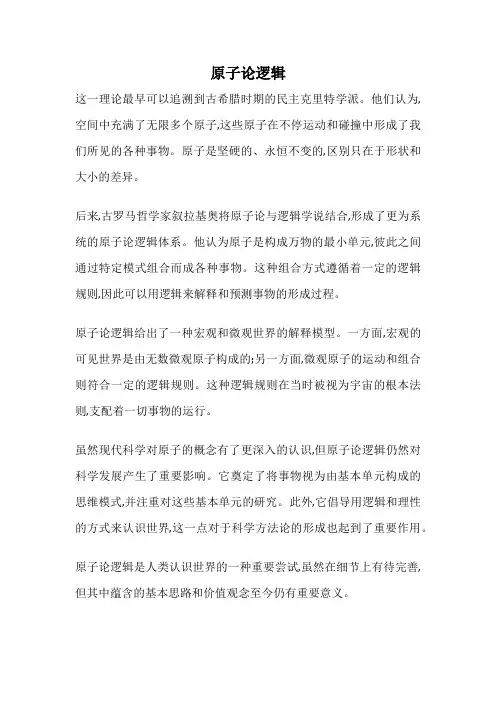 原子论逻辑

这一理论最早可以追溯到古希腊时期的民主克里特学派。他们认为,空间中充满了无限多个原子,这些原子在不停运动和碰撞中形成了我们所见的各种事物。原子是坚硬的、永恒不变的,区别只在于形状和大小的差异。

后来,古罗马哲学家叙拉基奥将原子论与逻辑学说结合,形成了更为系统的原子论逻辑体系。他认为原子是构成万物的最小单元,彼此之间通过特定模式组合而成各种事物。这种组合方式遵循着一定的逻辑规则,因此可以用逻辑来解释和预测事物的形成过程。

原子论逻辑给出了一种宏观和微观世界的解释模型。一方面,宏观的可见世界是由无数微观原子构成的;另一方面,微观原子的运动和组合则符合一定的逻辑规则。这种逻辑规则在当时被视为宇宙的根本法则,支配着一切事物的运行。

虽然现代科学对原子的概念有了更深入的认识,但原子论逻辑仍然对科学发展产生了重要影响。它奠定了将事物视为由基本单元构成的思维模式,并注重对这些基本单元的研究。此外,它倡导用逻辑和理性的方式来认识世界,这一点对于科学方法论的形成也起到了重要作用。

原子论逻辑是人类认识世界的一种重要尝试虽然在细节上有待完善,但其中蕴含的基本思路和价值观念至今仍有重要意义。